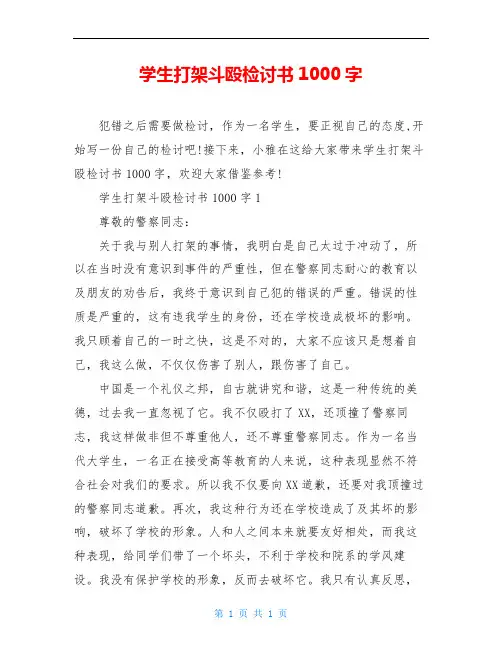 学生打架斗殴检讨书 1000 字

犯错之后需要做检讨，作为一名学生，要正视自己的态度,开始写一份自己的检讨吧!接下来，小雅在这给大家带来学生打架斗殴检讨书 1000 字，欢迎大家借鉴参考!

学生打架斗殴检讨书 1000 字 1

尊敬的警察同志：

关于我与别人打架的事情，我明白是自己太过于冲动了，所以在当时没有意识到事件的严重性，但在警察同志耐心的教育以及朋友的劝告后，我终于意识到自己犯的错误的严重。错误的性质是严重的，这有违我学生的身份，还在学校造成极坏的影响。我只顾着自己的一时之快，这是不对的，大家不应该只是想着自己，我这么做，不仅仅伤害了别人，跟伤害了自己。

中国是一个礼仪之邦，自古就讲究和谐，这是一种传统的美德，过去我一直忽视了它。我不仅殴打了 XX，还顶撞了警察同志，我这样做非但不尊重他人，还不尊重警察同志。作为一名当代大学生，一名正在接受高等教育的人来说，这种表现显然不符合社会对我们的要求。所以我不仅要向 XX 道歉，还要对我顶撞过的警察同志道歉。再次，我这种行为还在学校造成了及其坏的影响，破坏了学校的形象。人和人之间本来就要友好相处，而我这种表现，给同学们带了一个坏头，不利于学校和院系的学风建设。我没有保护学校的形象，反而去破坏它。我只有认真反思，

第 1 页 共 1 页